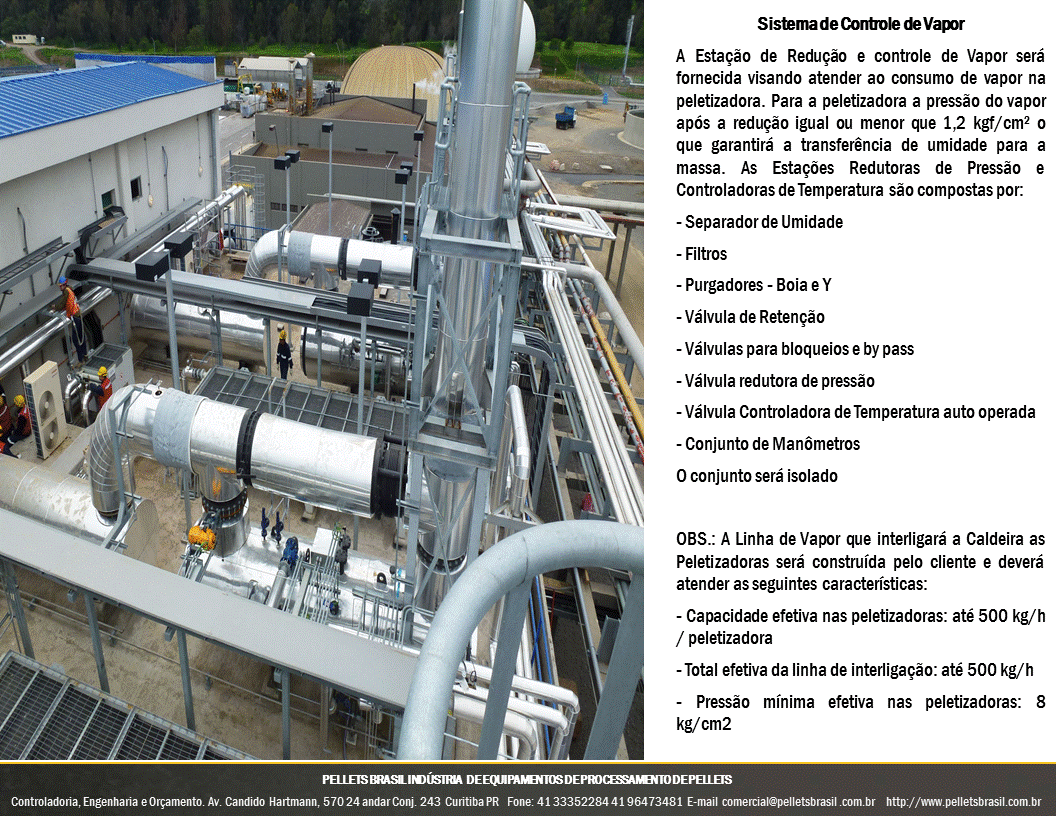 Sistema de Controle de Vapor

A Estação de Redução e controle de Vapor será fornecida visando atender ao consumo de vapor na peletizadora. Para a peletizadora a pressão do vapor após a redução igual ou menor que 1,2 kgf/cm² o que garantirá a transferência de umidade para a massa. As Estações Redutoras de Pressão e Controladoras de Temperatura são compostas por:

- Separador de Umidade

- Filtros

- Purgadores - Boia e Y

- Válvula de Retenção

- Válvulas para bloqueios e by pass

- Válvula redutora de pressão

- Válvula Controladora de Temperatura auto operada

- Conjunto de Manômetros

O conjunto será isolado

OBS.: A Linha de Vapor que interligará a Caldeira as Peletizadoras será construída pelo cliente e deverá atender as seguintes características:

- Capacidade efetiva nas peletizadoras: até 500 kg/h / peletizadora

- Total efetiva da linha de interligação: até 500 kg/h

- Pressão mínima efetiva nas peletizadoras: 8 kg/cm2

PELLETS BRASIL INDÚSTRIA DE EQUIPAMENTOS DE PROCESSAMENTO DE PELLETS

Controladoria, Engenharia e Orçamento. Av. Candido Hartmann, 570 24 andar Conj. 243 Curitiba PR Fone: 41 33352284 41 96473481 E-mail comercial@pelletsbrasil .com.br http://www.pelletsbrasil.com.br